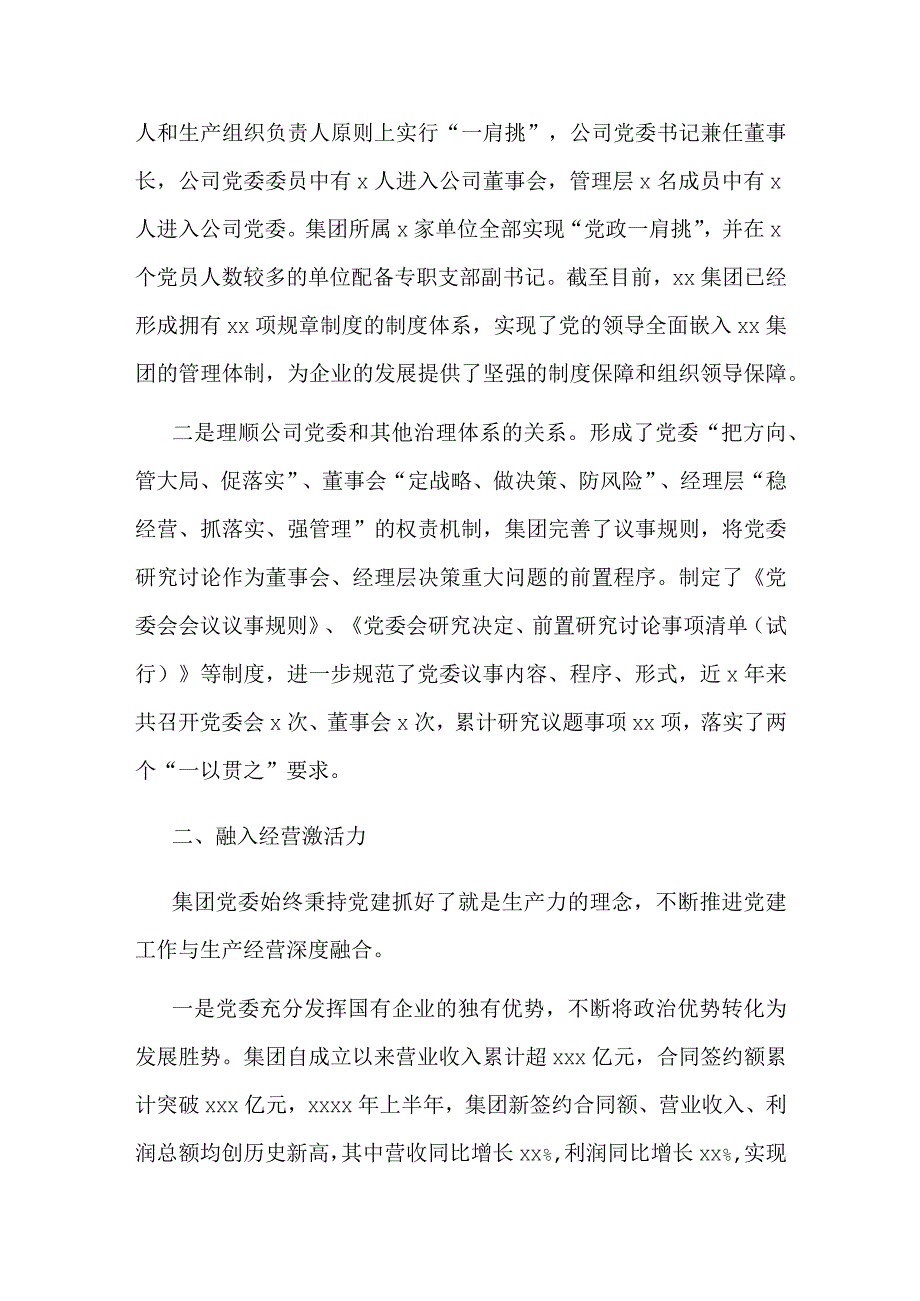 人和生产组织负责人原则上实行“一肩挑”，公司党委书记兼任董事长，公司党委委员中有 x 人进入公司董事会，管理层 x 名成员中有 x 人进入公司党委。集团所属 x 家单位全部实现“党政一肩挑”，并在 x 个党员人数较多的单位配备专职支部副书记。截至目前，xx 集团已经形成拥有 xx 项规章制度的制度体系，实现了党的领导全面嵌入 xx 集团的管理体制，为企业的发展提供了坚强的制度保障和组织领导保障。

二是理顺公司党委和其他治理体系的关系。形成了党委“把方向、管大局、促落实”、董事会“定战略、做决策、防风险”、经理层“稳经营、抓落实、强管理”的权责机制，集团完善了议事规则，将党委研究讨论作为董事会、经理层决策重大问题的前置程序。制定了《党委会会议议事规则》、《党委会研究决定、前置研究讨论事项清单（试行）》等制度，进一步规范了党委议事内容、程序、形式，近 x 年来共召开党委会 x 次、董事会 x 次，累计研究议题事项 xx 项，落实了两个“一以贯之”要求。

二、融入经营激活力

集团党委始终秉持党建抓好了就是生产力的理念，不断推进党建工作与生产经营深度融合。

一是党委充分发挥国有企业的独有优势，不断将政治优势转化为发展胜势。集团自成立以来营业收入累计超 xxx 亿元，合同签约额累计突破 xxx 亿元，xxxx 年上半年，集团新签约合同额、营业收入、利润总额均创历史新高，其中营收同比增长 xx%，利润同比增长 xx%，实现